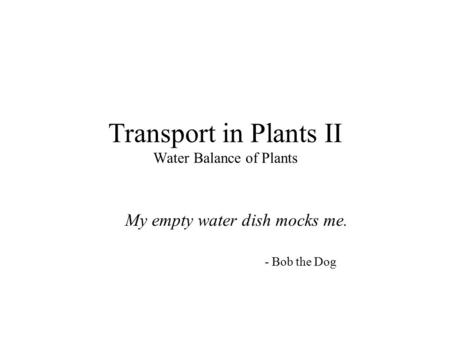 Transport in Plants II
Water Balance of Plants

My empty water dish mocks me.

- Bob the Dog